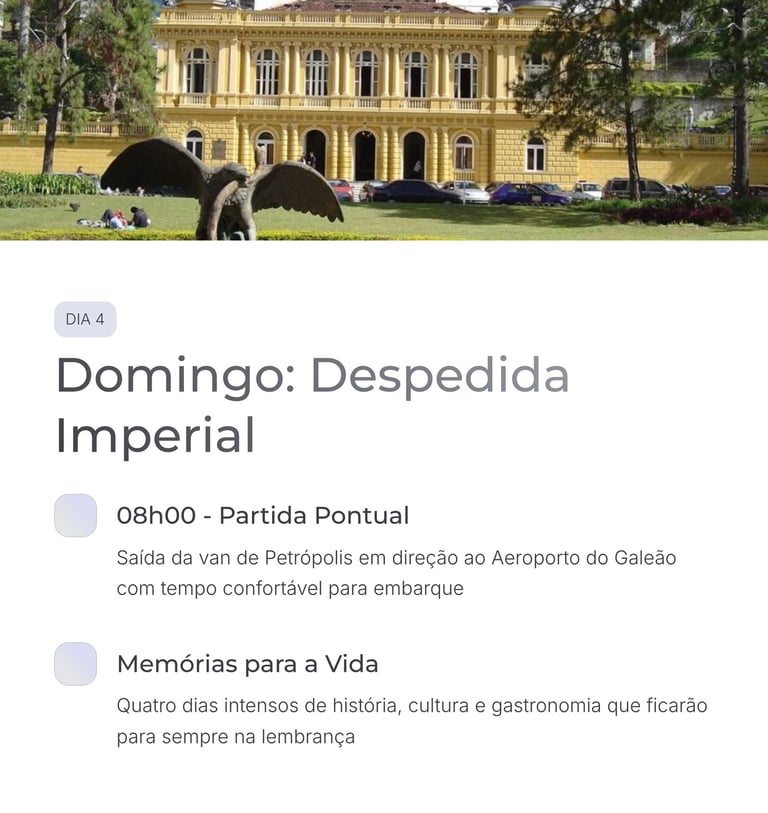 DIA 4

Domingo: Despedida Imperial

08h00 - Partida Pontual

Saída da van de Petrópolis em direção ao Aeroporto do Galeão com tempo confortável para embarque

Memórias para a Vida

Quatro dias intensos de história, cultura e gastronomia que ficarão para sempre na lembrança